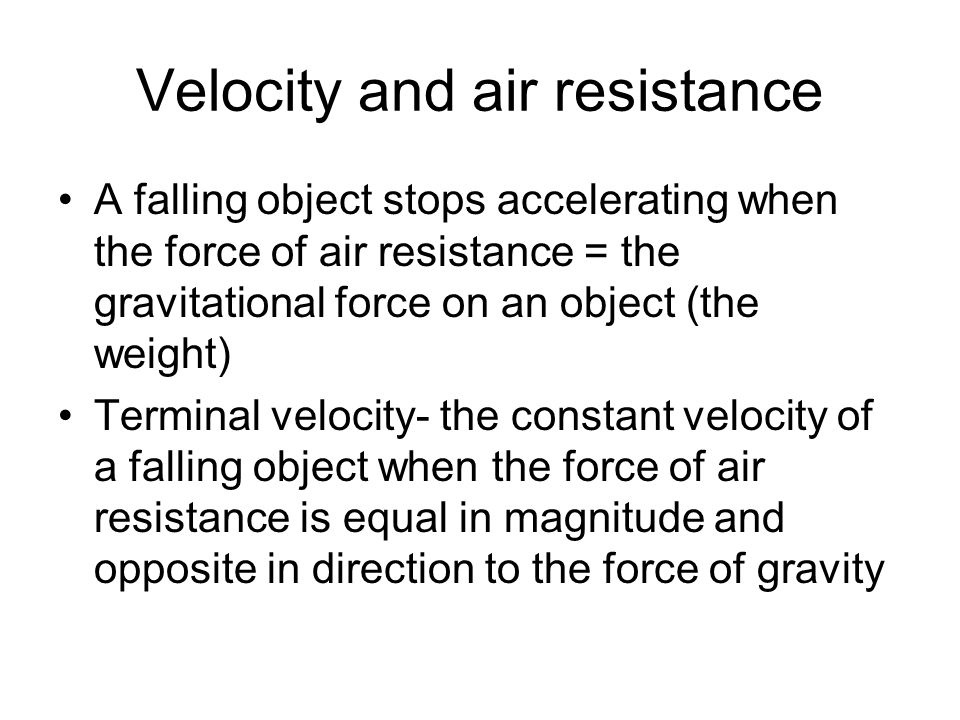 Velocity and air resistance

• A falling object stops accelerating when the force of air resistance = the gravitational force on an object (the weight)

• Terminal velocity- the constant velocity of a falling object when the force of air resistance is equal in magnitude and opposite in direction to the force of gravity